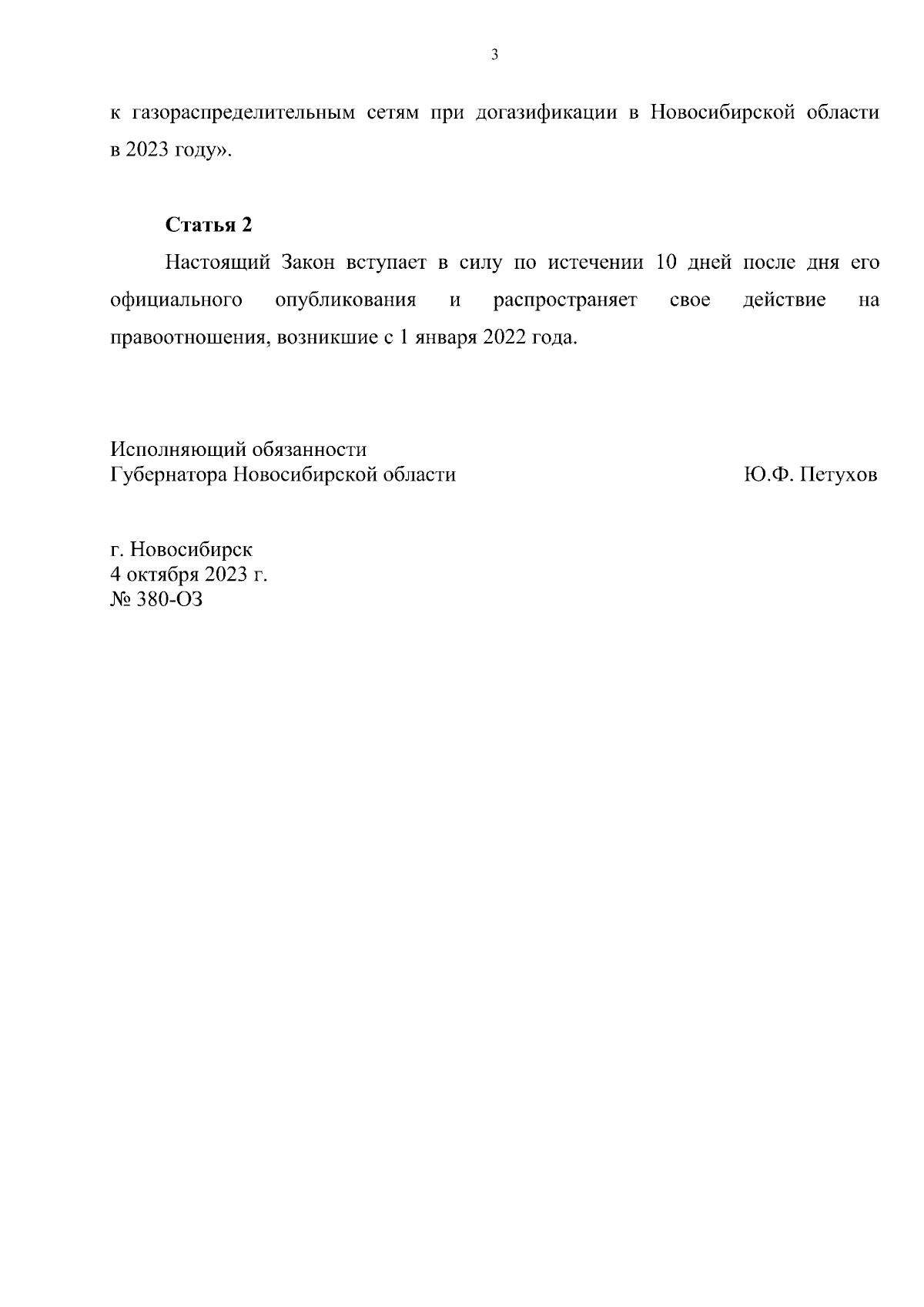 3

к газораспределительным сетям при догазификации в Новосибирской области в 2023 году».

Статья 2

Настоящий Закон вступает в силу по истечении 10 дней после дня его официального опубликования и распространяет свое действие на правоотношения, возникшие с 1 января 2022 года.

Исполняющий обязанности
Губернатора Новосибирской области Ю.Ф. Петухов

г. Новосибирск
4 октября 2023 г.
№ 380-ОЗ